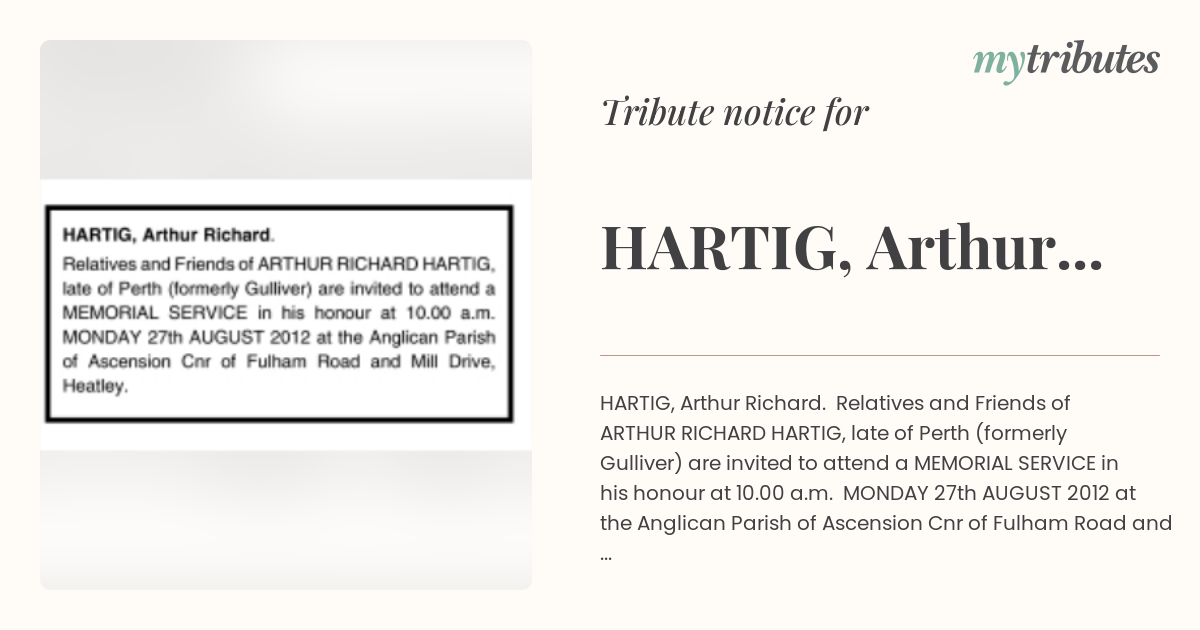 HARTIG, Arthur Richard.

Relatives and Friends of ARTHUR RICHARD HARTIG, late of Perth (formerly Gulliver) are invited to attend a MEMORIAL SERVICE in his honour at 10.00 a.m. MONDAY 27th AUGUST 2012 at the Anglican Parish of Ascension Cnr of Fulham Road and Mill Drive, Heatley.

mytributes

Tribute notice for

HARTIG, Arthur...

HARTIG, Arthur Richard. Relatives and Friends of ARTHUR RICHARD HARTIG, late of Perth (formerly Gulliver) are invited to attend a MEMORIAL SERVICE in his honour at 10.00 a.m. MONDAY 27th AUGUST 2012 at the Anglican Parish of Ascension Cnr of Fulham Road and ...